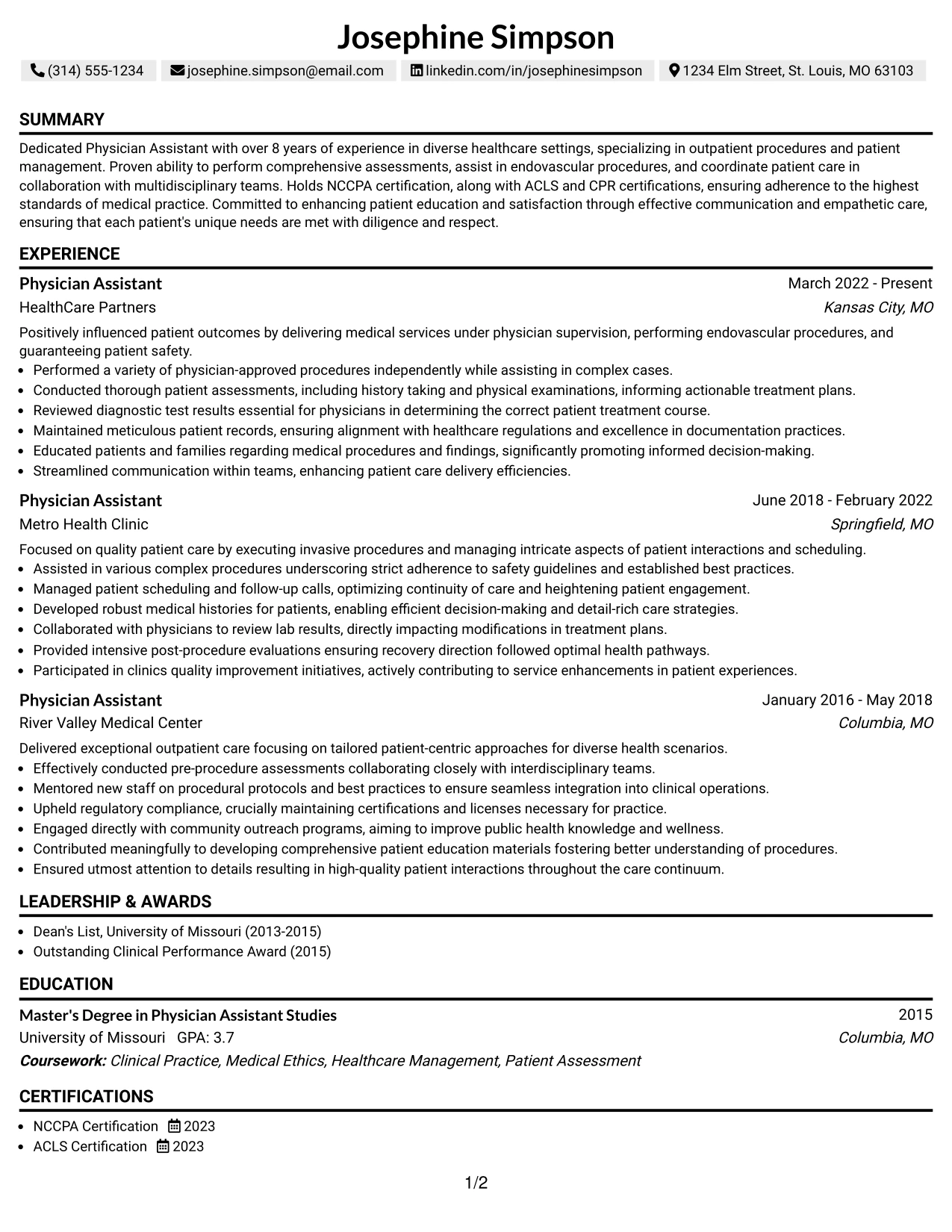 Josephine Simpson

(314) 555-1234 josephine.simpson@email.com linkedin.com/in/josephinesimpson 1234 Elm Street, St. Louis, MO 63103

SUMMARY

Dedicated Physician Assistant with over 8 years of experience in diverse healthcare settings, specializing in outpatient procedures and patient management. Proven ability to perform comprehensive assessments, assist in endovascular procedures, and coordinate patient care in collaboration with multidisciplinary teams. Holds NCCPA certification, along with ACLS and CPR certifications, ensuring adherence to the highest standards of medical practice. Committed to enhancing patient education and satisfaction through effective communication and empathetic care, ensuring that each patient's unique needs are met with diligence and respect.

EXPERIENCE

Physician Assistant
March 2022 - Present
HealthCare Partners
Kansas City, MO

Positively influenced patient outcomes by delivering medical services under physician supervision, performing endovascular procedures, and guaranteeing patient safety.
• Performed a variety of physician-approved procedures independently while assisting in complex cases.
• Conducted thorough patient assessments, including history taking and physical examinations, informing actionable treatment plans.
• Reviewed diagnostic test results essential for physicians in determining the correct patient treatment course.
• Maintained meticulous patient records, ensuring alignment with healthcare regulations and excellence in documentation practices.
• Educated patients and families regarding medical procedures and findings, significantly promoting informed decision-making.
• Streamlined communication within teams, enhancing patient care delivery efficiencies.

Physician Assistant
June 2018 - February 2022
Metro Health Clinic
Springfield, MO

Focused on quality patient care by executing invasive procedures and managing intricate aspects of patient interactions and scheduling.
• Assisted in various complex procedures underscoring strict adherence to safety guidelines and established best practices.
• Managed patient scheduling and follow-up calls, optimizing continuity of care and heightening patient engagement.
• Developed robust medical histories for patients, enabling efficient decision-making and detail-rich care strategies.
• Collaborated with physicians to review lab results, directly impacting modifications in treatment plans.
• Provided intensive post-procedure evaluations ensuring recovery direction followed optimal health pathways.
• Participated in clinics quality improvement initiatives, actively contributing to service enhancements in patient experiences.

Physician Assistant
January 2016 - May 2018
River Valley Medical Center
Columbia, MO

Delivered exceptional outpatient care focusing on tailored patient-centric approaches for diverse health scenarios.
• Effectively conducted pre-procedure assessments collaborating closely with interdisciplinary teams.
• Mentored new staff on procedural protocols and best practices to ensure seamless integration into clinical operations.
• Upheld regulatory compliance, crucially maintaining certifications and licenses necessary for practice.
• Engaged directly with community outreach programs, aiming to improve public health knowledge and wellness.
• Contributed meaningfully to developing comprehensive patient education materials fostering better understanding of procedures.
• Ensured utmost attention to details resulting in high-quality patient interactions throughout the care continuum.

LEADERSHIP & AWARDS

• Dean's List, University of Missouri (2013-2015)
• Outstanding Clinical Performance Award (2015)

EDUCATION

Master's Degree in Physician Assistant Studies
2015
University of Missouri GPA: 3.7
Columbia, MO
Coursework: Clinical Practice, Medical Ethics, Healthcare Management, Patient Assessment

CERTIFICATIONS

• NCCPA Certification 2023
• ACLS Certification 2023

1/2